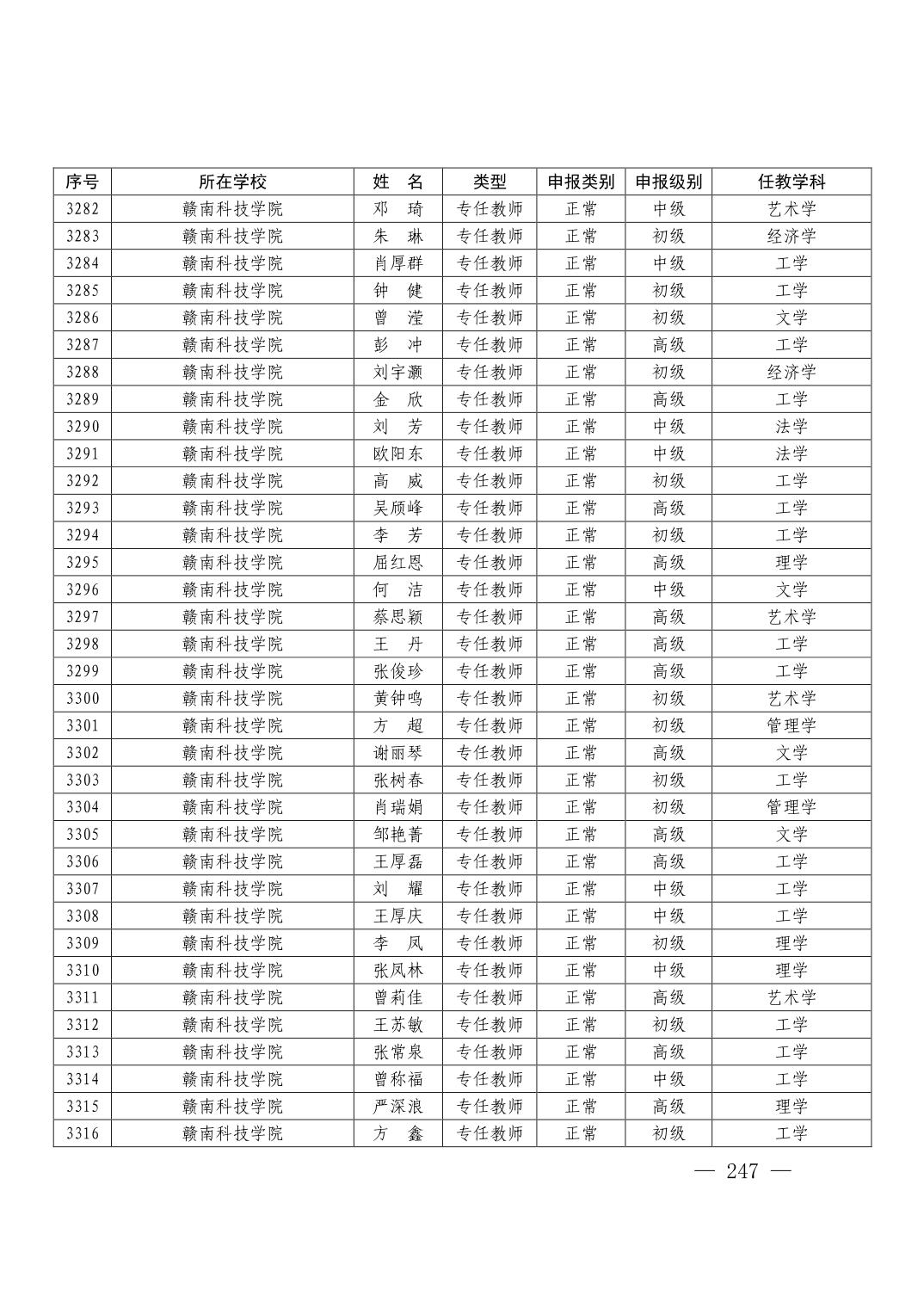 | 序号 | 所在学校 | 姓 名 | 类型 | 申报类别 | 申报级别 | 任教学科 |
|---|---|---|---|---|---|---|
| 3282 | 赣南科技学院 | 邓 琦 | 专任教师 | 正常 | 中级 | 艺术学 |
| 3283 | 赣南科技学院 | 朱 琳 | 专任教师 | 正常 | 初级 | 经济学 |
| 3284 | 赣南科技学院 | 肖厚群 | 专任教师 | 正常 | 中级 | 工学 |
| 3285 | 赣南科技学院 | 钟 健 | 专任教师 | 正常 | 初级 | 工学 |
| 3286 | 赣南科技学院 | 曾 滢 | 专任教师 | 正常 | 初级 | 文学 |
| 3287 | 赣南科技学院 | 彭 冲 | 专任教师 | 正常 | 高级 | 工学 |
| 3288 | 赣南科技学院 | 刘宇灏 | 专任教师 | 正常 | 初级 | 经济学 |
| 3289 | 赣南科技学院 | 金 欣 | 专任教师 | 正常 | 高级 | 工学 |
| 3290 | 赣南科技学院 | 刘 芳 | 专任教师 | 正常 | 中级 | 法学 |
| 3291 | 赣南科技学院 | 欧阳东 | 专任教师 | 正常 | 中级 | 法学 |
| 3292 | 赣南科技学院 | 高 威 | 专任教师 | 正常 | 初级 | 工学 |
| 3293 | 赣南科技学院 | 吴颀峰 | 专任教师 | 正常 | 高级 | 工学 |
| 3294 | 赣南科技学院 | 李 芳 | 专任教师 | 正常 | 初级 | 工学 |
| 3295 | 赣南科技学院 | 屈红恩 | 专任教师 | 正常 | 高级 | 理学 |
| 3296 | 赣南科技学院 | 何 洁 | 专任教师 | 正常 | 中级 | 文学 |
| 3297 | 赣南科技学院 | 蔡思颖 | 专任教师 | 正常 | 高级 | 艺术学 |
| 3298 | 赣南科技学院 | 王 丹 | 专任教师 | 正常 | 高级 | 工学 |
| 3299 | 赣南科技学院 | 张俊珍 | 专任教师 | 正常 | 高级 | 工学 |
| 3300 | 赣南科技学院 | 黄钟鸣 | 专任教师 | 正常 | 初级 | 艺术学 |
| 3301 | 赣南科技学院 | 方 超 | 专任教师 | 正常 | 初级 | 管理学 |
| 3302 | 赣南科技学院 | 谢丽琴 | 专任教师 | 正常 | 高级 | 文学 |
| 3303 | 赣南科技学院 | 张树春 | 专任教师 | 正常 | 初级 | 工学 |
| 3304 | 赣南科技学院 | 肖瑞娟 | 专任教师 | 正常 | 初级 | 管理学 |
| 3305 | 赣南科技学院 | 邹艳菁 | 专任教师 | 正常 | 高级 | 文学 |
| 3306 | 赣南科技学院 | 王厚磊 | 专任教师 | 正常 | 高级 | 工学 |
| 3307 | 赣南科技学院 | 刘 耀 | 专任教师 | 正常 | 中级 | 工学 |
| 3308 | 赣南科技学院 | 王厚庆 | 专任教师 | 正常 | 中级 | 工学 |
| 3309 | 赣南科技学院 | 李 凤 | 专任教师 | 正常 | 初级 | 理学 |
| 3310 | 赣南科技学院 | 张凤林 | 专任教师 | 正常 | 中级 | 理学 |
| 3311 | 赣南科技学院 | 曾莉佳 | 专任教师 | 正常 | 高级 | 艺术学 |
| 3312 | 赣南科技学院 | 王苏敏 | 专任教师 | 正常 | 初级 | 工学 |
| 3313 | 赣南科技学院 | 张常泉 | 专任教师 | 正常 | 高级 | 工学 |
| 3314 | 赣南科技学院 | 曾称福 | 专任教师 | 正常 | 中级 | 工学 |
| 3315 | 赣南科技学院 | 严深浪 | 专任教师 | 正常 | 高级 | 理学 |
| 3316 | 赣南科技学院 | 方 鑫 | 专任教师 | 正常 | 初级 | 工学 |

— 247 —